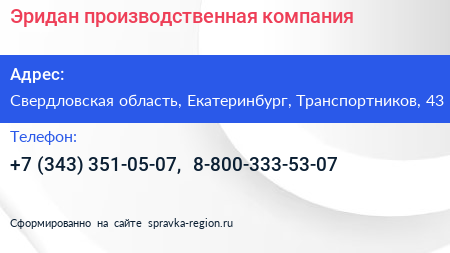 Эридан производственная компания

Адрес:

Свердловская область, Екатеринбург, Транспортников, 43

Телефон:

+7 (343) 351-05-07, 8-800-333-53-07

Сформированно на сайте spravka-region.ru